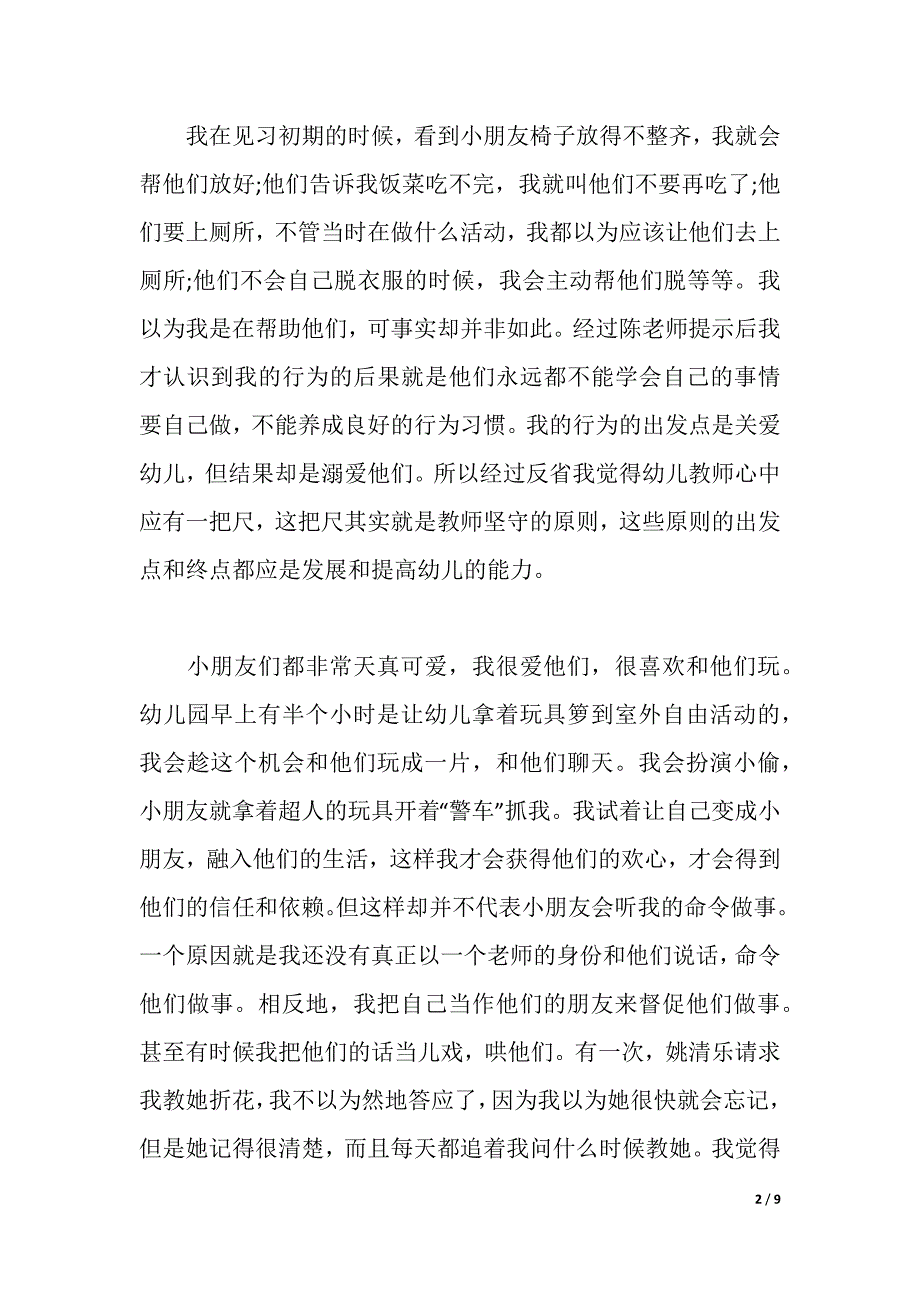 我在见习初期的时候，看到小朋友椅子放得不整齐，我就会帮他们放好;他们告诉我饭菜吃不完，我就叫他们不要再吃了;他们要上厕所，不管当时在做什么活动，我都以为应该让他们去上厕所;他们不会自己脱衣服的时候，我会主动帮他们脱等等。我以为我是在帮助他们，可事实却并非如此。经过陈老师提示后我才认识到我的行为的后果就是他们永远都不能学会自己的事情要自己做，不能养成良好的行为习惯。我的行为的出发点是关爱幼儿，但结果却是溺爱他们。所以经过反省我觉得幼儿教师心中应有一把尺，这把尺其实就是教师坚守的原则，这些原则的出发点和终点都应是发展和提高幼儿的能力。

小朋友们都非常天真可爱，我很爱他们，很喜欢和他们玩。幼儿园早上有半个小时是让幼儿拿着玩具箩到室外自由活动的，我会趁这个机会和他们玩成一片，和他们聊天。我会扮演小偷，小朋友就拿着超人的玩具开着“警车”抓我。我试着让自己变成小朋友，融入他们的生活，这样我才会获得他们的欢心，才会得到他们的信任和依赖。但这样却并不代表小朋友会听我的命令做事。一个原因就是我还没有真正以一个老师的身份和他们说话，命令他们做事。相反地，我把自己当作他们的朋友来督促他们做事。甚至有时候我把他们的话当儿戏，哄他们。有一次，姚清乐请求我教她折花，我不以为然地答应了，因为我以为她很快就会忘记，但是她记得很清楚，而且每天都追着我问什么时候教她。我觉得

2 / 9